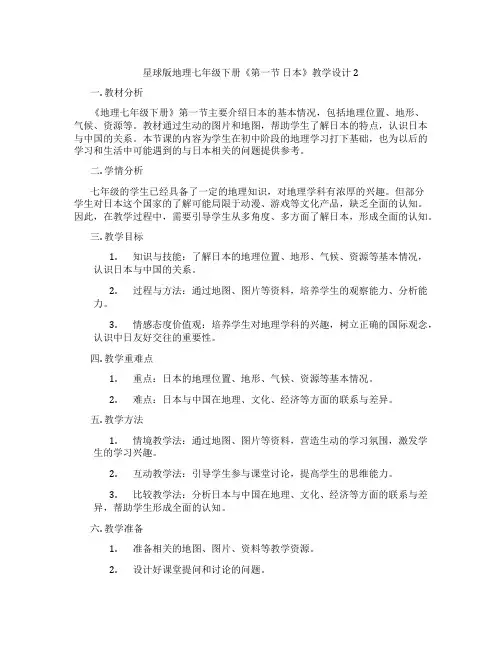 星球版地理七年级下册《第一节 日本》教学设计2

一. 教材分析

《地理七年级下册》第一节主要介绍日本的基本情况，包括地理位置、地形、气候、资源等。教材通过生动的图片和地图，帮助学生了解日本的特点，认识日本与中国的关系。本节课的内容为学生在初中阶段的地理学习打下基础，也为以后的学习和生活中可能遇到的与日本相关的问题提供参考。

二. 学情分析

七年级的学生已经具备了一定的地理知识，对地理学科有浓厚的兴趣。但部分学生对日本这个国家的了解可能局限于动漫、游戏等文化产品，缺乏全面的认知。因此，在教学过程中，需要引导学生从多角度、多方面了解日本，形成全面的认知。

三. 教学目标

1. 知识与技能：了解日本的地理位置、地形、气候、资源等基本情况，认识日本与中国的关系。

2. 过程与方法：通过地图、图片等资料，培养学生的观察能力、分析能力。

3. 情感态度价值观：培养学生对地理学科的兴趣，树立正确的国际观念，认识中日友好交往的重要性。

四. 教学重难点

1. 重点：日本的地理位置、地形、气候、资源等基本情况。

2. 难点：日本与中国在地理、文化、经济等方面的联系与差异。

五. 教学方法

1. 情境教学法：通过地图、图片等资料，营造生动的学习氛围，激发学生的学习兴趣。

2. 互动教学法：引导学生参与课堂讨论，提高学生的思维能力。

3. 比较教学法：分析日本与中国在地理、文化、经济等方面的联系与差异，帮助学生形成全面的认知。

六. 教学准备

1. 准备相关的地图、图片、资料等教学资源。

2. 设计好课堂提问和讨论的问题。